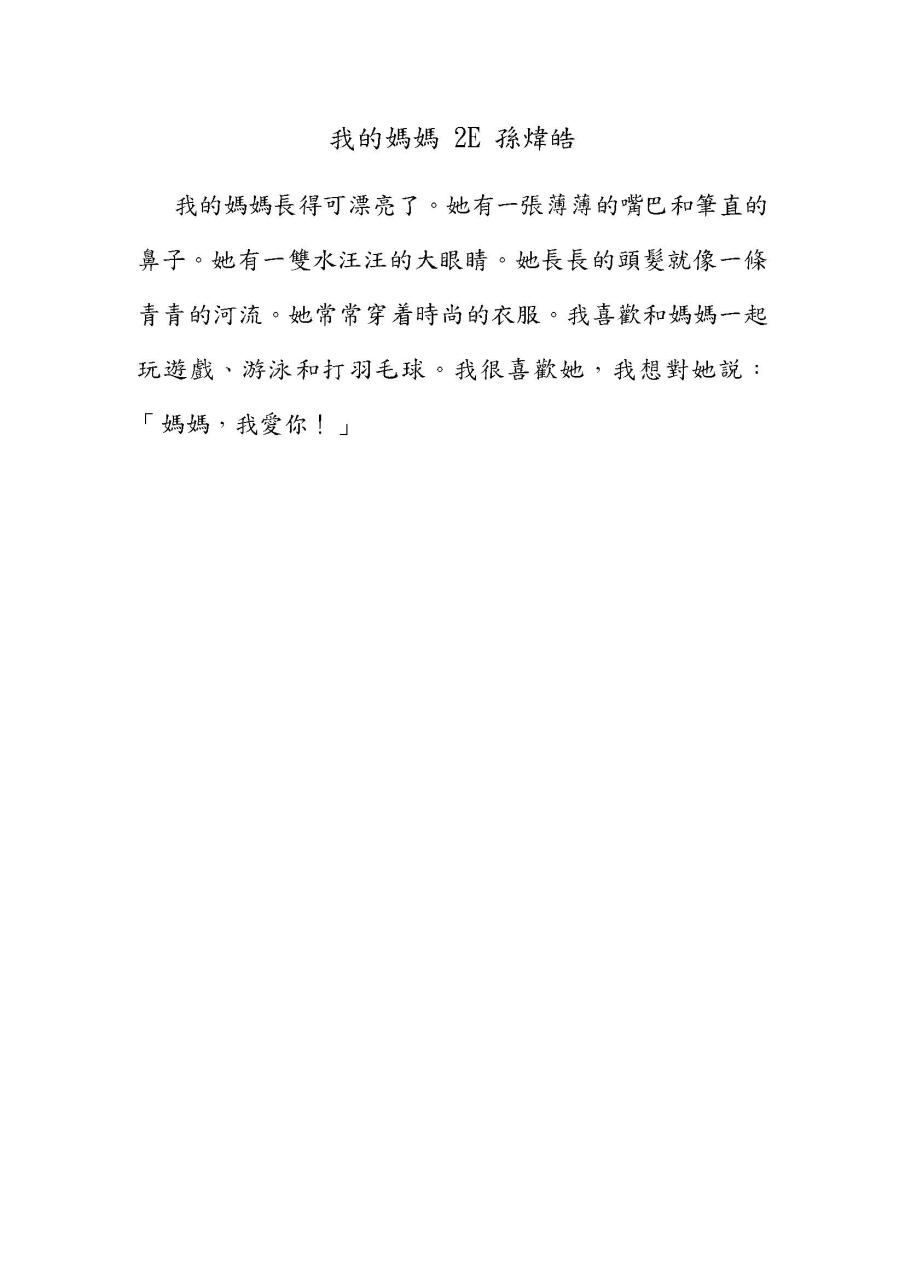 我的媽媽 2E 孫煒皓

我的媽媽長得可漂亮了。她有一張薄薄的嘴巴和筆直的鼻子。她有一雙水汪汪的大眼睛。她長長的頭髮就像一條青青的河流。她常常穿着時尚的衣服。我喜歡和媽媽一起玩遊戲、游泳和打羽毛球。我很喜歡她，我想對她說：「媽媽，我愛你！」